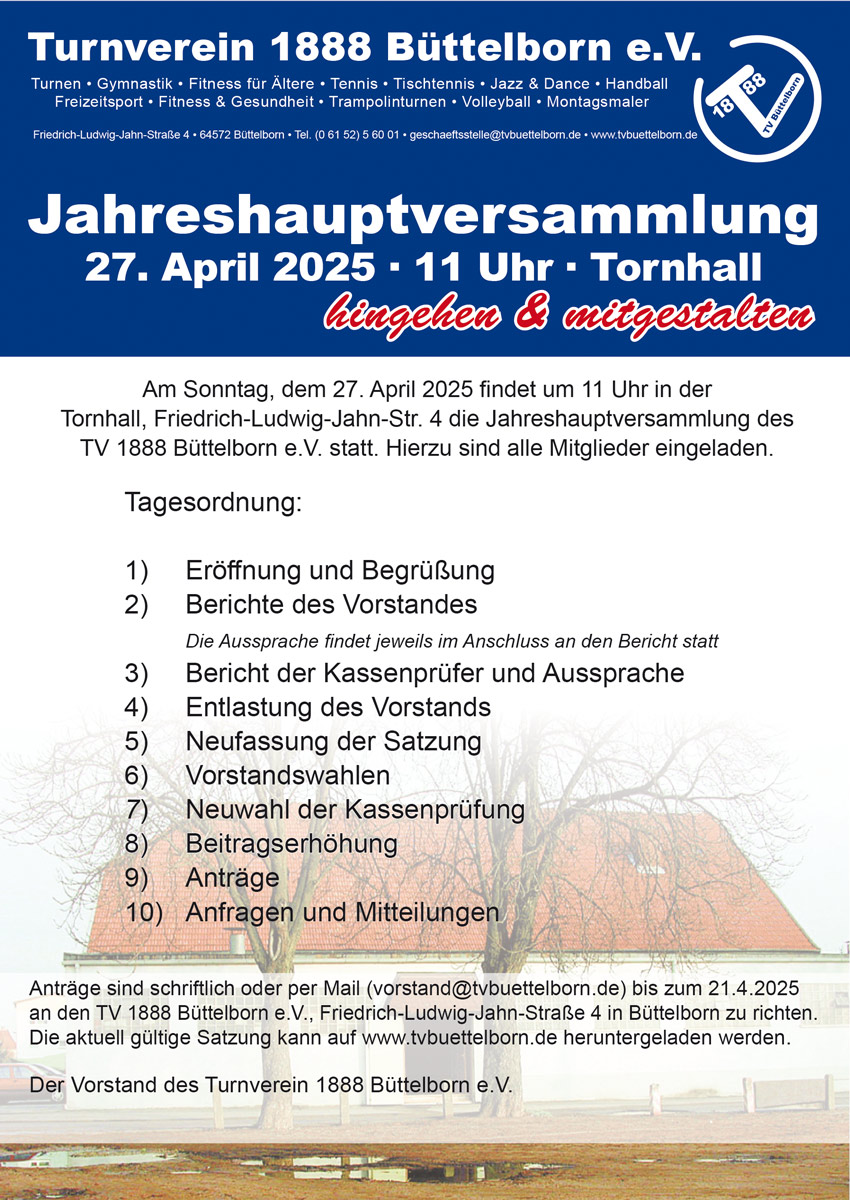 Turnverein 1888 Büttelborn e.V.

Turnen • Gymnastik • Fitness für Ältere • Tennis • Tischtennis • Jazz & Dance • Handball
Freizeitsport • Fitness & Gesundheit • Trampolinturnen • Volleyball • Montagsmaler

Friedrich-Ludwig-Jahn-Straße 4 • 64572 Büttelborn • Tel. (0 61 52) 5 60 01 • geschaeftsstelle@tvbuettelborn.de • www.tvbuettelborn.de

18 88 TV Büttelborn

Jahreshauptversammlung
27. April 2025 · 11 Uhr · Tornhall
hingehen & mitgestalten

Am Sonntag, dem 27. April 2025 findet um 11 Uhr in der Tornhall, Friedrich-Ludwig-Jahn-Str. 4 die Jahreshauptversammlung des TV 1888 Büttelborn e.V. statt. Hierzu sind alle Mitglieder eingeladen.

Tagesordnung:

1) Eröffnung und Begrüßung
2) Berichte des Vorstandes
Die Aussprache findet jeweils im Anschluss an den Bericht statt
3) Bericht der Kassenprüfer und Aussprache
4) Entlastung des Vorstands
5) Neufassung der Satzung
6) Vorstandswahlen
7) Neuwahl der Kassenprüfung
8) Beitragserhöhung
9) Anträge
10) Anfragen und Mitteilungen

Anträge sind schriftlich oder per Mail (vorstand@tvbuettelborn.de) bis zum 21.4.2025 an den TV 1888 Büttelborn e.V., Friedrich-Ludwig-Jahn-Straße 4 in Büttelborn zu richten. Die aktuell gültige Satzung kann auf www.tvbuettelborn.de heruntergeladen werden.

Der Vorstand des Turnverein 1888 Büttelborn e.V.